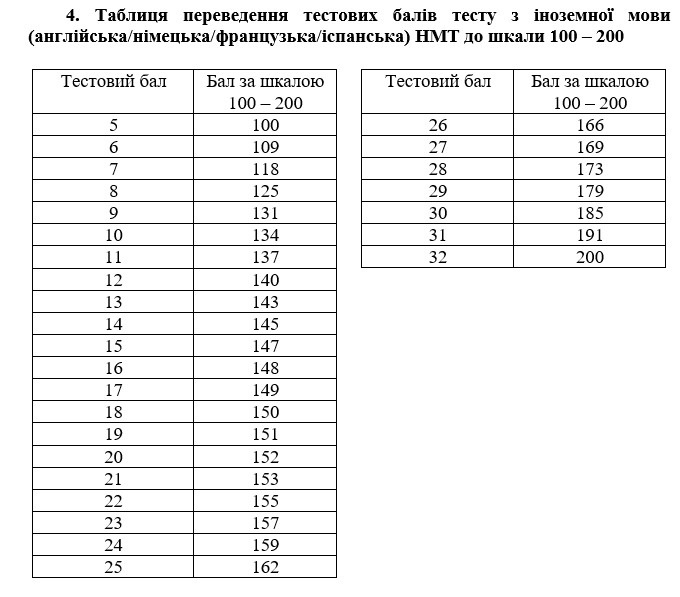 4. Таблиця переведення тестових балів тесту з іноземної мови (англійська/німецька/французька/іспанська) НМТ до шкали 100 – 200

| Тестовий бал | Бал за шкалою 100 – 200 |
|---|---|
| 5 | 100 |
| 6 | 109 |
| 7 | 118 |
| 8 | 125 |
| 9 | 131 |
| 10 | 134 |
| 11 | 137 |
| 12 | 140 |
| 13 | 143 |
| 14 | 145 |
| 15 | 147 |
| 16 | 148 |
| 17 | 149 |
| 18 | 150 |
| 19 | 151 |
| 20 | 152 |
| 21 | 153 |
| 22 | 155 |
| 23 | 157 |
| 24 | 159 |
| 25 | 162 |

| Тестовий бал | Бал за шкалою 100 – 200 |
|---|---|
| 26 | 166 |
| 27 | 169 |
| 28 | 173 |
| 29 | 179 |
| 30 | 185 |
| 31 | 191 |
| 32 | 200 |